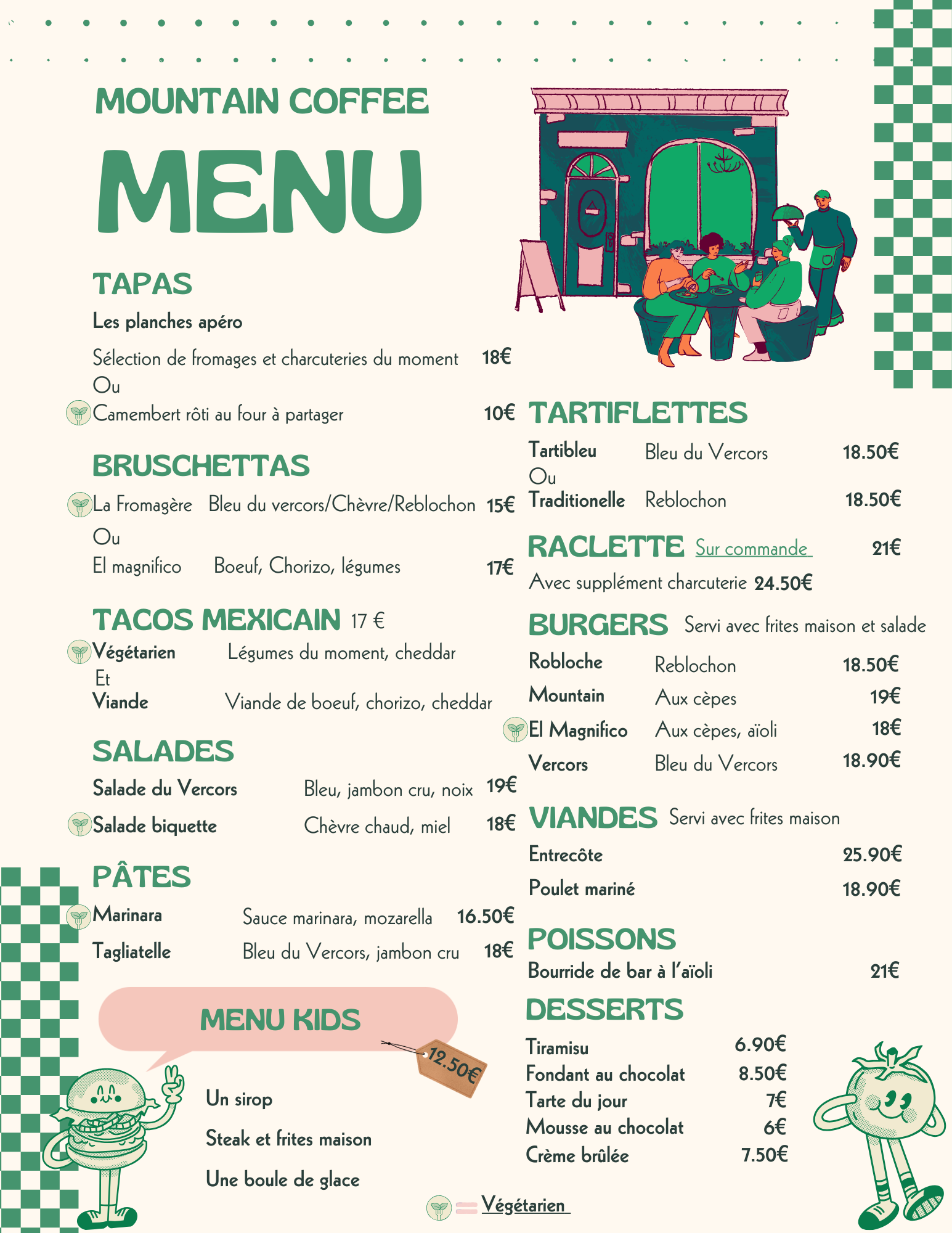 MOUNTAIN COFFEE

MENU

TAPAS

Les planches apéro

Sélection de fromages et charcuteries du moment 18€
Ou
Camembert rôti au four à partager 10€

BRUSCHETTAS

La Fromagère Bleu du vercors/Chèvre/Reblochon 15€
Ou
El magnifico Boeuf, Chorizo, légumes 17€

TACOS MEXICAIN 17 €

Végétarien Légumes du moment, cheddar
Et
Viande Viande de boeuf, chorizo, cheddar

SALADES

Salade du Vercors Bleu, jambon cru, noix 19€
Salade biquette Chèvre chaud, miel 18€

PÂTES

Marinara Sauce marinara, mozarella 16.50€
Tagliatelle Bleu du Vercors, jambon cru 18€

MENU KIDS

12.50€

Un sirop
Steak et frites maison
Une boule de glace

TARTIFLETTES

Tartibleu Bleu du Vercors 18.50€
Ou
Traditionelle Reblochon 18.50€

RACLETTE Sur commande 21€
Avec supplément charcuterie 24.50€

BURGERS Servi avec frites maison et salade

Robloche Reblochon 18.50€
Mountain Aux cèpes 19€
El Magnifico Aux cèpes, aïoli 18€
Vercors Bleu du Vercors 18.90€

VIANDES Servi avec frites maison

Entrecôte 25.90€
Poulet mariné 18.90€

POISSONS

Bourride de bar à l'aïoli 21€

DESSERTS

Tiramisu 6.90€
Fondant au chocolat 8.50€
Tarte du jour 7€
Mousse au chocolat 6€
Crème brûlée 7.50€

Végétarien